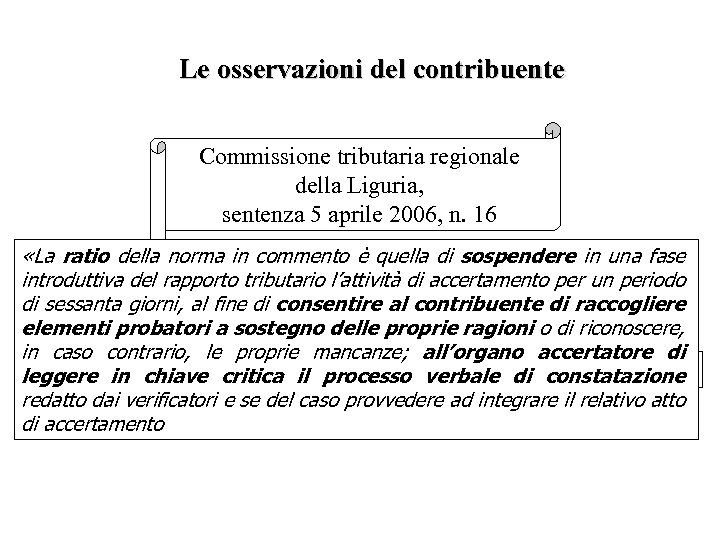 Le osservazioni del contribuente

Commissione tributaria regionale della Liguria, sentenza 5 aprile 2006, n. 16

«La ratio della norma in commento è quella di sospendere in una fase introduttiva del rapporto tributario l'attività di accertamento per un periodo di sessanta giorni, al fine di consentire al contribuente di raccogliere elementi probatori a sostegno delle proprie ragioni o di riconoscere, in caso contrario, le proprie mancanze; all'organo accertatore di leggere in chiave critica il processo verbale di constatazione redatto dai verificatori e se del caso provvedere ad integrare il relativo atto di accertamento